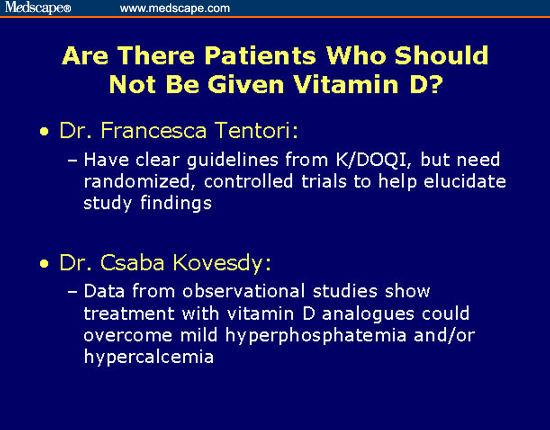 Medscape® www.medscape.com

Are There Patients Who Should Not Be Given Vitamin D?

• Dr. Francesca Tentori:
– Have clear guidelines from K/DOQI, but need randomized, controlled trials to help elucidate study findings

• Dr. Csaba Kovesdy:
– Data from observational studies show treatment with vitamin D analogues could overcome mild hyperphosphatemia and/or hypercalcemia